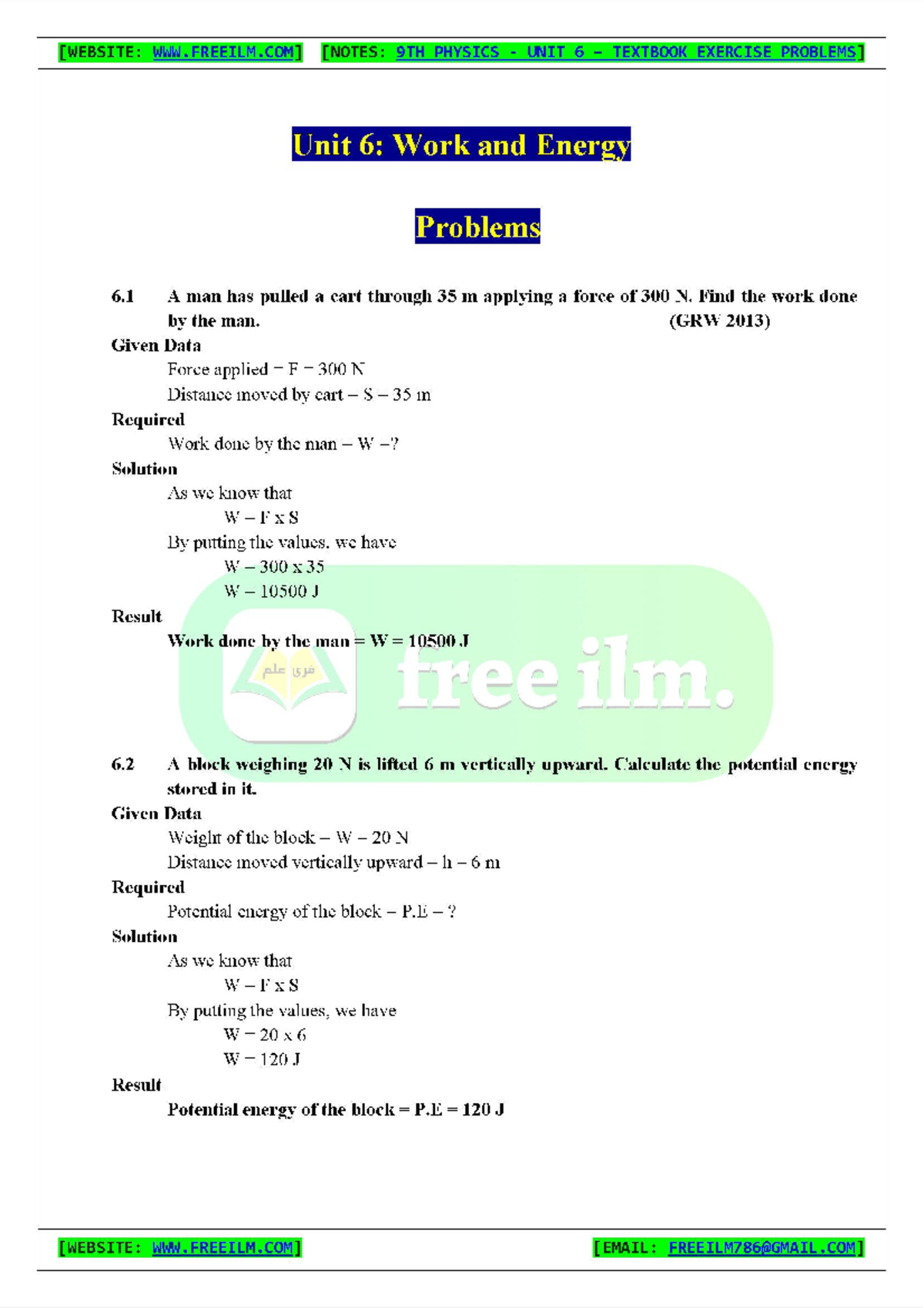 [WEBSITE: WWW.FREEILM.COM] [NOTES: 9TH PHYSICS - UNIT 6 – TEXTBOOK EXERCISE PROBLEMS]

Unit 6: Work and Energy

Problems

6.1 A man has pulled a cart through 35 m applying a force of 300 N. Find the work done by the man. (GRW 2013)

Given Data
Force applied = F = 300 N
Distance moved by cart = S = 35 m

Required
Work done by the man = W =?

Solution
As we know that
W = F x S
By putting the values, we have
W = 300 x 35
W = 10500 J

Result
Work done by the man = W = 10500 J

فری علم
free ilm.

6.2 A block weighing 20 N is lifted 6 m vertically upward. Calculate the potential energy stored in it.

Given Data
Weight of the block = W = 20 N
Distance moved vertically upward = h = 6 m

Required
Potential energy of the block = P.E = ?

Solution
As we know that
W = F x S
By putting the values, we have
W = 20 x 6
W = 120 J

Result
Potential energy of the block = P.E = 120 J

[WEBSITE: WWW.FREEILM.COM] [EMAIL: FREEILM786@GMAIL.COM]